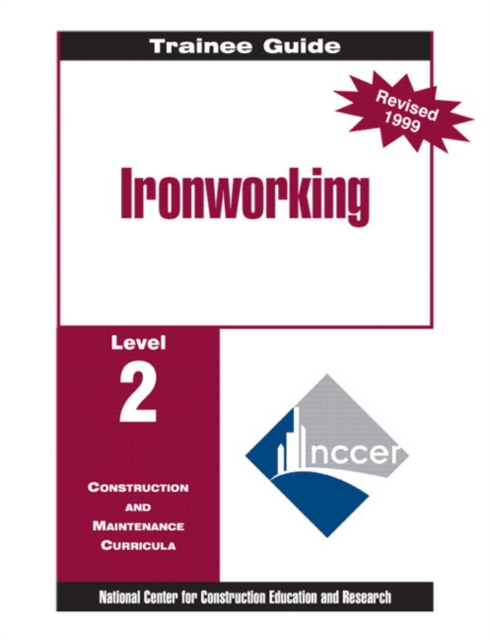 Trainee Guide

Revised 1999

Ironworking

Level
2

CONSTRUCTION
AND
MAINTENANCE
CURRICULA

nccer

National Center for Construction Education and Research